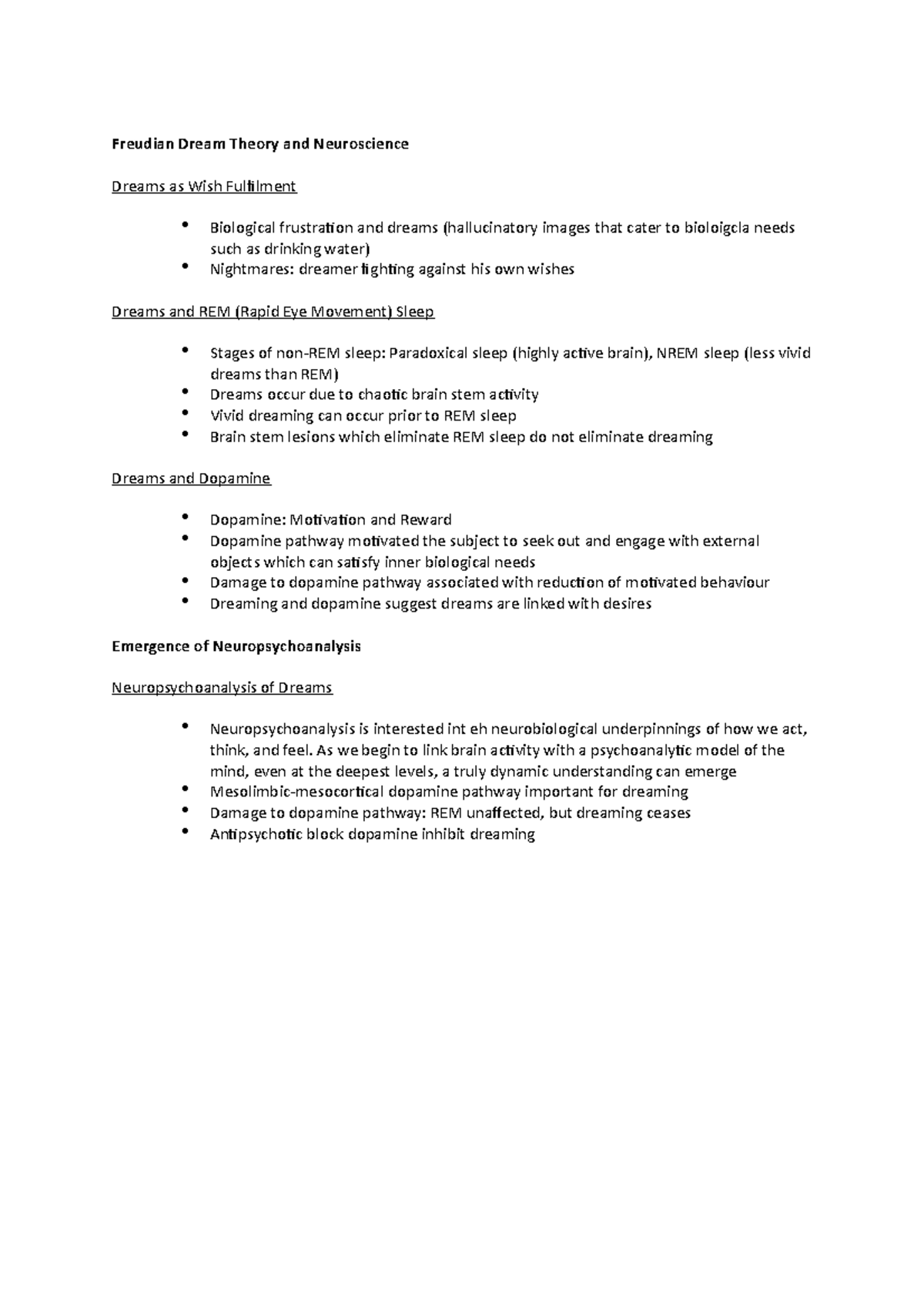 Freudian Dream Theory and Neuroscience

Dreams as Wish Fulfilment

• Biological frustration and dreams (hallucinatory images that cater to bioloigcla needs such as drinking water)
• Nightmares: dreamer fighting against his own wishes

Dreams and REM (Rapid Eye Movement) Sleep

• Stages of non-REM sleep: Paradoxical sleep (highly active brain), NREM sleep (less vivid dreams than REM)
• Dreams occur due to chaotic brain stem activity
• Vivid dreaming can occur prior to REM sleep
• Brain stem lesions which eliminate REM sleep do not eliminate dreaming

Dreams and Dopamine

• Dopamine: Motivation and Reward
• Dopamine pathway motivated the subject to seek out and engage with external objects which can satisfy inner biological needs
• Damage to dopamine pathway associated with reduction of motivated behaviour
• Dreaming and dopamine suggest dreams are linked with desires

Emergence of Neuropsychoanalysis

Neuropsychoanalysis of Dreams

• Neuropsychoanalysis is interested int eh neurobiological underpinnings of how we act, think, and feel. As we begin to link brain activity with a psychoanalytic model of the mind, even at the deepest levels, a truly dynamic understanding can emerge
• Mesolimbic-mesocortical dopamine pathway important for dreaming
• Damage to dopamine pathway: REM unaffected, but dreaming ceases
• Antipsychotic block dopamine inhibit dreaming